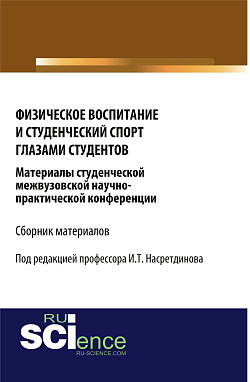 ФИЗИЧЕСКОЕ ВОСПИТАНИЕ И СТУДЕНЧЕСКИЙ СПОРТ ГЛАЗАМИ СТУДЕНТОВ

Материалы студенческой межвузовской научно-практической конференции

Сборник материалов

Под редакцией профессора И.Т. Насретдинова

RU
SCIence
RU-SCIENCE.COM